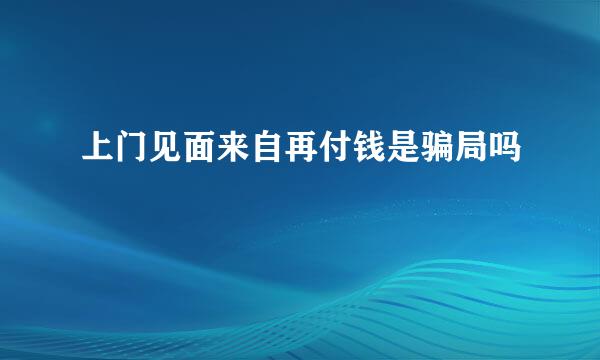 上门见面来自再付钱是骗局吗